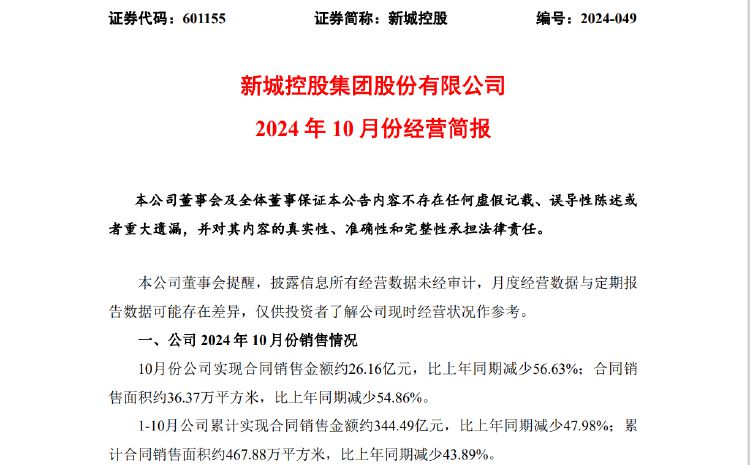 证券代码：601155　　证券简称：新城控股　　编号：2024-049

新城控股集团股份有限公司
2024 年 10 月份经营简报

本公司董事会及全体董事保证本公告内容不存在任何虚假记载、误导性陈述或者重大遗漏，并对其内容的真实性、准确性和完整性承担法律责任。

本公司董事会提醒，披露信息所有经营数据未经审计，月度经营数据与定期报告数据可能存在差异，仅供投资者了解公司现时经营状况作参考。

一、公司 2024 年 10 月份销售情况

10月份公司实现合同销售金额约26.16亿元，比上年同期减少56.63%；合同销售面积约36.37万平方米，比上年同期减少54.86%。

1-10月公司累计实现合同销售金额约344.49亿元，比上年同期减少47.98%；累计合同销售面积约467.88万平方米，比上年同期减少43.89%。